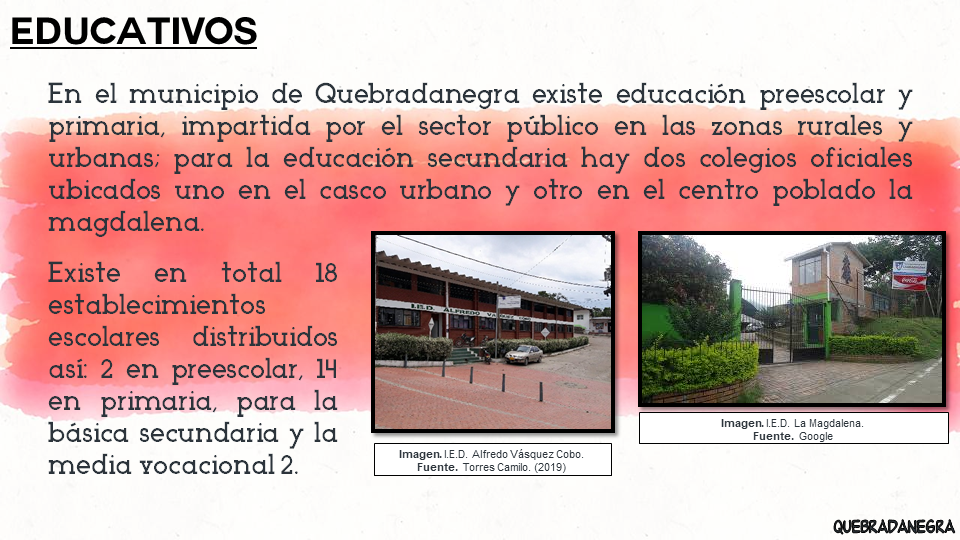 EDUCATIVOS

En el municipio de Quebradanegra existe educación preescolar y primaria, impartida por el sector público en las zonas rurales y urbanas; para la educación secundaria hay dos colegios oficiales ubicados uno en el casco urbano y otro en el centro poblado la magdalena.

Existe en total 18 establecimientos escolares distribuidos así: 2 en preescolar, 14 en primaria, para la básica secundaria y la media vocacional 2.

I.E.D. ALFREDO VASQUEZ COBO

Imagen. I.E.D. Alfredo Vásquez Cobo.
Fuente. Torres Camilo. (2019)

Imagen. I.E.D. La Magdalena.
Fuente. Google

QUEBRADANEGRA